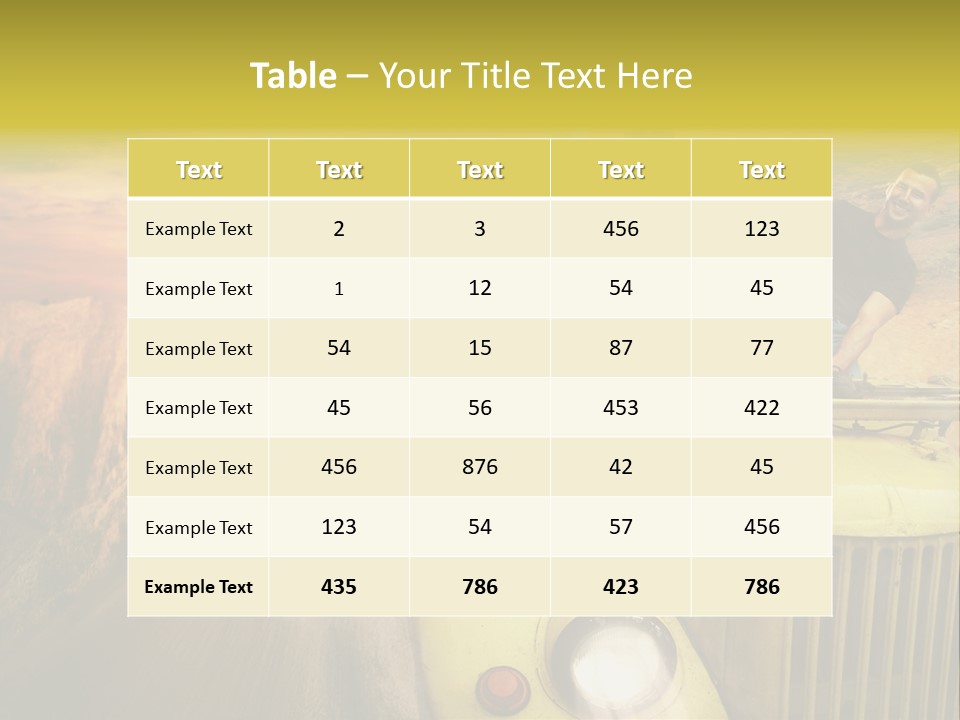 Table – Your Title Text Here

| Text | Text | Text | Text | Text |
|---|---|---|---|---|
| Example Text | 2 | 3 | 456 | 123 |
| Example Text | 1 | 12 | 54 | 45 |
| Example Text | 54 | 15 | 87 | 77 |
| Example Text | 45 | 56 | 453 | 422 |
| Example Text | 456 | 876 | 42 | 45 |
| Example Text | 123 | 54 | 57 | 456 |
| Example Text | 435 | 786 | 423 | 786 |